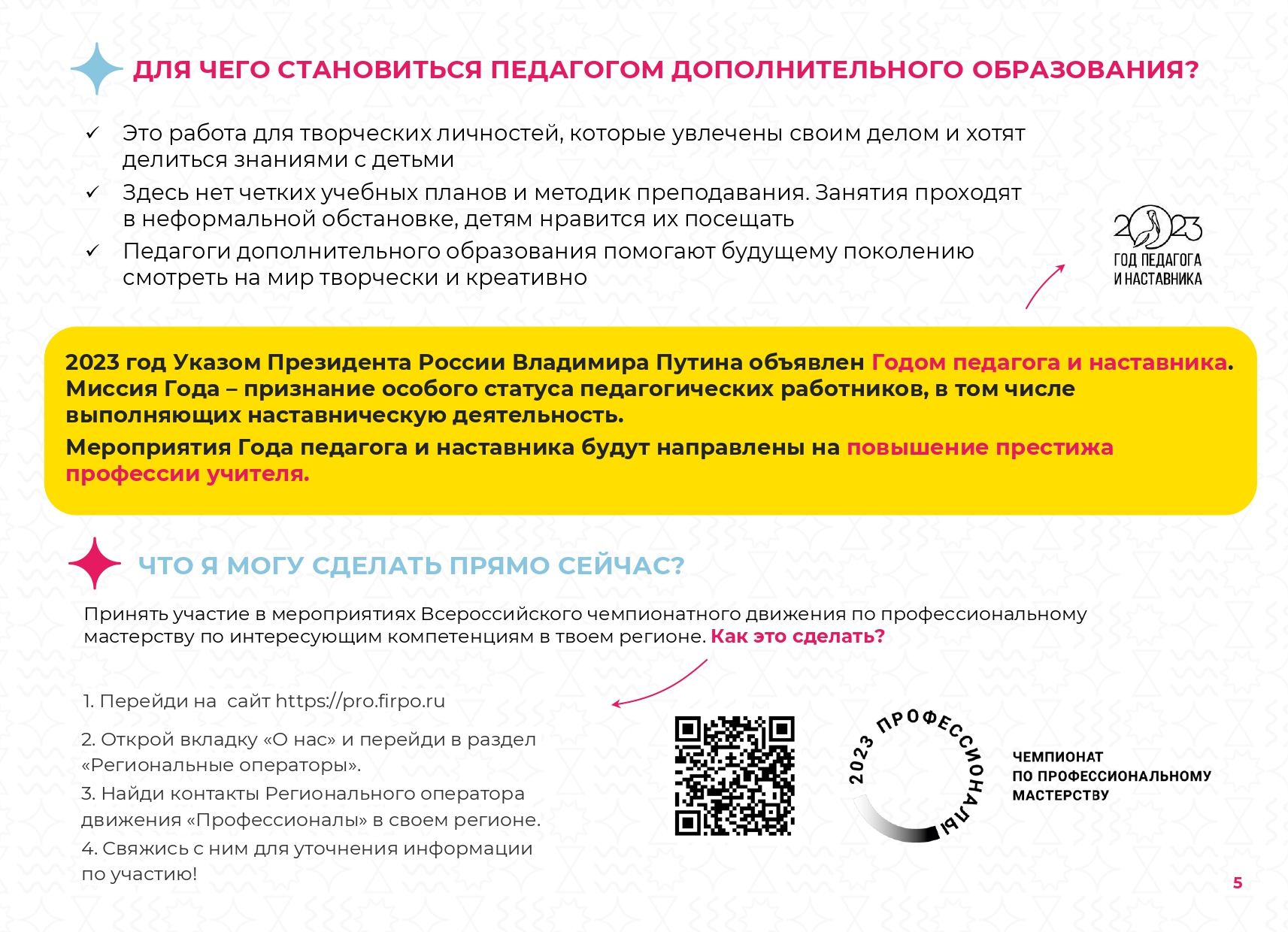 ДЛЯ ЧЕГО СТАНОВИТЬСЯ ПЕДАГОГОМ ДОПОЛНИТЕЛЬНОГО ОБРАЗОВАНИЯ?

✓ Это работа для творческих личностей, которые увлечены своим делом и хотят делиться знаниями с детьми

✓ Здесь нет четких учебных планов и методик преподавания. Занятия проходят в неформальной обстановке, детям нравится их посещать

✓ Педагоги дополнительного образования помогают будущему поколению смотреть на мир творчески и креативно

2023 ГОД ПЕДАГОГА И НАСТАВНИКА

2023 год Указом Президента России Владимира Путина объявлен Годом педагога и наставника. Миссия Года – признание особого статуса педагогических работников, в том числе выполняющих наставническую деятельность.

Мероприятия Года педагога и наставника будут направлены на повышение престижа профессии учителя.

ЧТО Я МОГУ СДЕЛАТЬ ПРЯМО СЕЙЧАС?

Принять участие в мероприятиях Всероссийского чемпионатного движения по профессиональному мастерству по интересующим компетенциям в твоем регионе. Как это сделать?

1. Перейди на сайт https://pro.firpo.ru

2. Открой вкладку «О нас» и перейди в раздел «Региональные операторы».

3. Найди контакты Регионального оператора движения «Профессионалы» в своем регионе.

4. Свяжись с ним для уточнения информации по участию!

2023 ПРОФЕССИОНАЛЫ

ЧЕМПИОНАТ ПО ПРОФЕССИОНАЛЬНОМУ МАСТЕРСТВУ

5